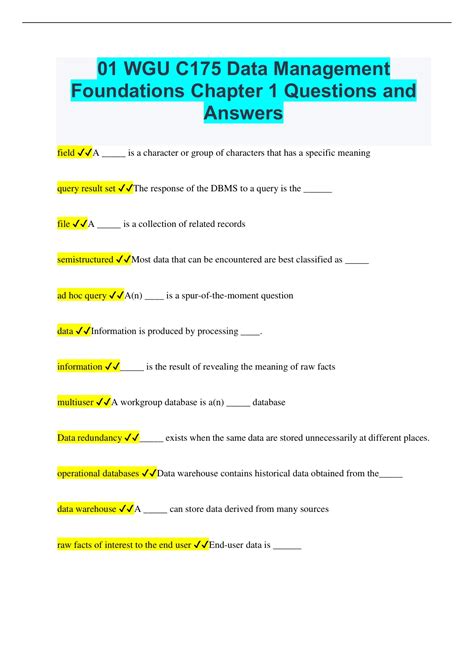 01 WGU C175 Data Management Foundations Chapter 1 Questions and Answers

field ✓✓A _____ is a character or group of characters that has a specific meaning

query result set ✓✓The response of the DBMS to a query is the ______

file ✓✓A _____ is a collection of related records

semistructured ✓✓Most data that can be encountered are best classified as _____

ad hoc query ✓✓A(n) ____ is a spur-of-the-moment question

data ✓✓Information is produced by processing ____.

information ✓✓_____ is the result of revealing the meaning of raw facts

multiuser ✓✓A workgroup database is a(n) _____ database

Data redundancy ✓✓_____ exists when the same data are stored unnecessarily at different places.

operational databases ✓✓Data warehouse contains historical data obtained from the_____

data warehouse ✓✓A _____ can store data derived from many sources

raw facts of interest to the end user ✓✓End-user data is ______